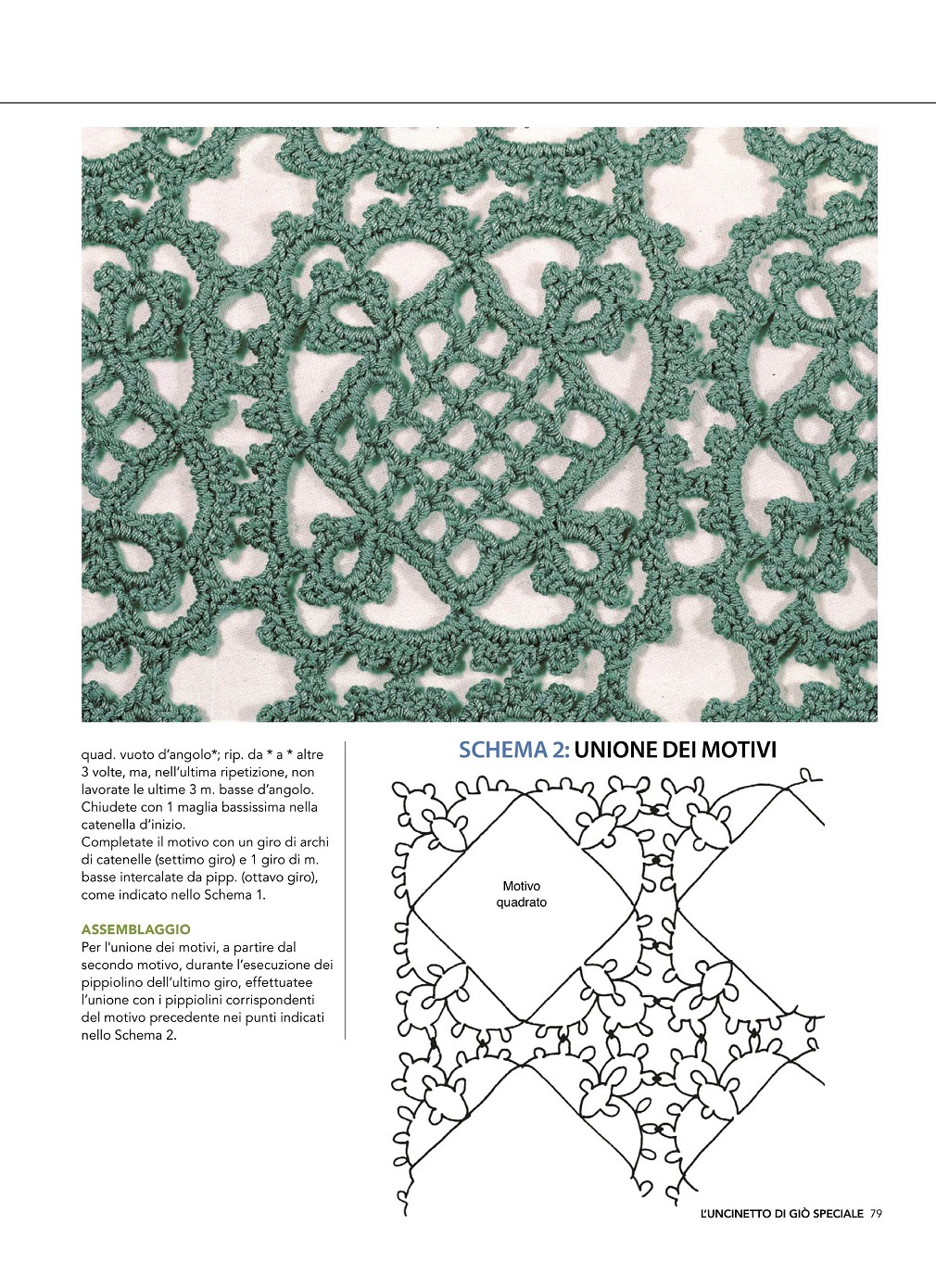 quad. vuoto d'angolo*; rip. da * a * altre 3 volte, ma, nell'ultima ripetizione, non lavorate le ultime 3 m. basse d'angolo. Chiudete con 1 maglia bassissima nella catenella d'inizio.
Completate il motivo con un giro di archi di catenelle (settimo giro) e 1 giro di m. basse intercalate da pipp. (ottavo giro), come indicato nello Schema 1.

ASSEMBLAGGIO
Per l'unione dei motivi, a partire dal secondo motivo, durante l'esecuzione dei pippiolino dell'ultimo giro, effettuatee l'unione con i pippiolini corrispondenti del motivo precedente nei punti indicati nello Schema 2.

SCHEMA 2: UNIONE DEI MOTIVI

Motivo quadrato

L'UNCINETTO DI GIÒ SPECIALE 79